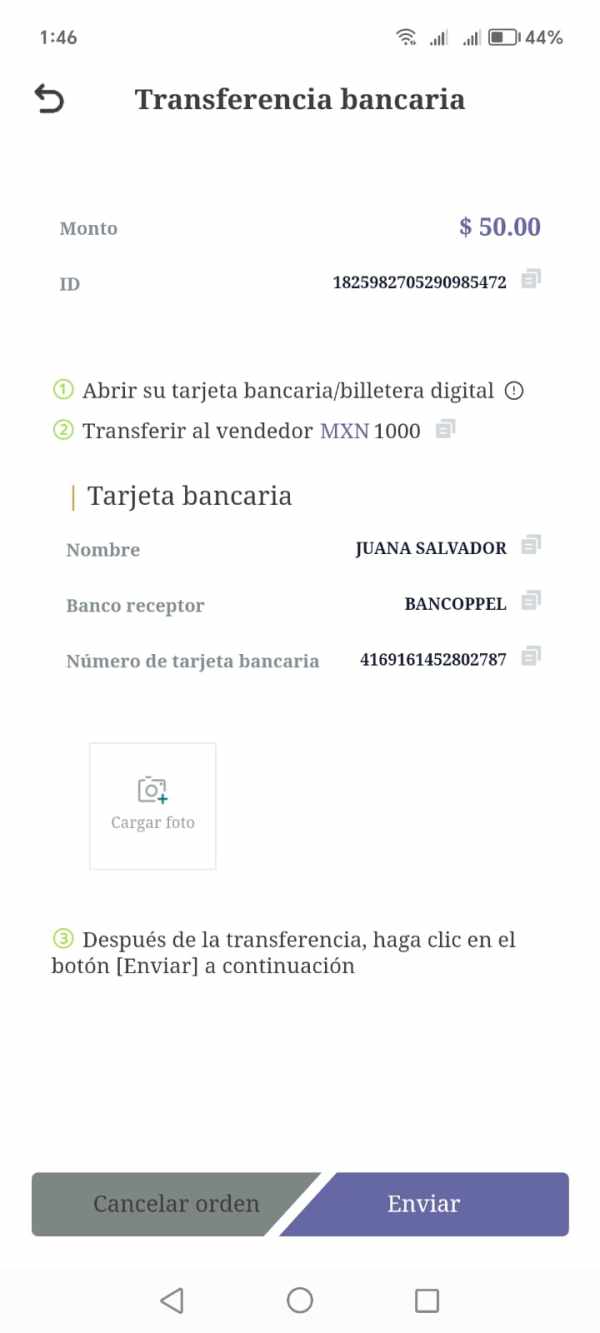 1:46 44%

Transferencia bancaria

Monto $ 50.00

ID 1825982705290985472

① Abrir su tarjeta bancaria/billetera digital

② Transferir al vendedor MXN 1000

Tarjeta bancaria

Nombre JUANA SALVADOR

Banco receptor BANCOPPEL

Número de tarjeta bancaria 4169161452802787

Cargar foto

③ Después de la transferencia, haga clic en el botón [Enviar] a continuación

Cancelar orden

Enviar